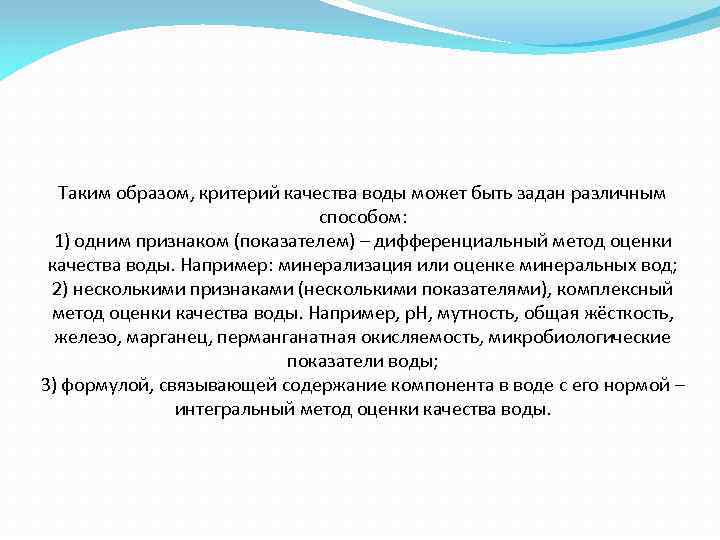 Таким образом, критерий качества воды может быть задан различным способом:
1) одним признаком (показателем) – дифференциальный метод оценки качества воды. Например: минерализация или оценке минеральных вод;
2) несколькими признаками (несколькими показателями), комплексный метод оценки качества воды. Например, рН, мутность, общая жёсткость, железо, марганец, перманганатная окисляемость, микробиологические показатели воды;
3) формулой, связывающей содержание компонента в воде с его нормой – интегральный метод оценки качества воды.